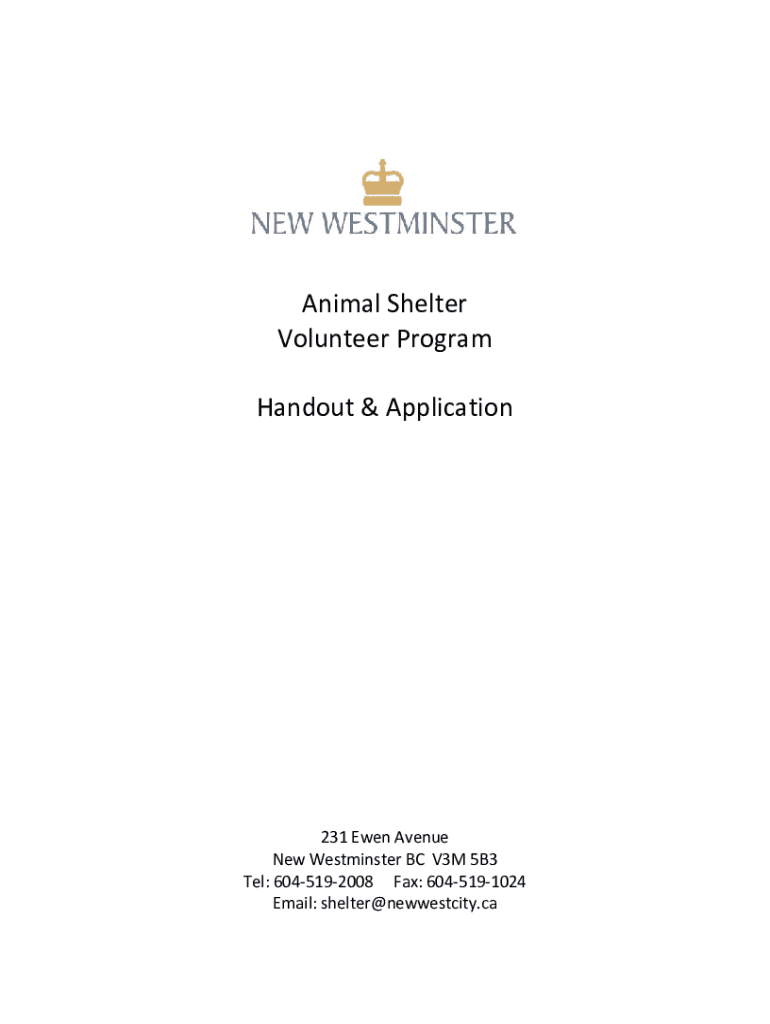 NEW WESTMINSTER

Animal Shelter
Volunteer Program

Handout & Application

231 Ewen Avenue
New Westminster BC V3M 5B3
Tel: 604-519-2008 Fax: 604-519-1024
Email: shelter@newwestcity.ca